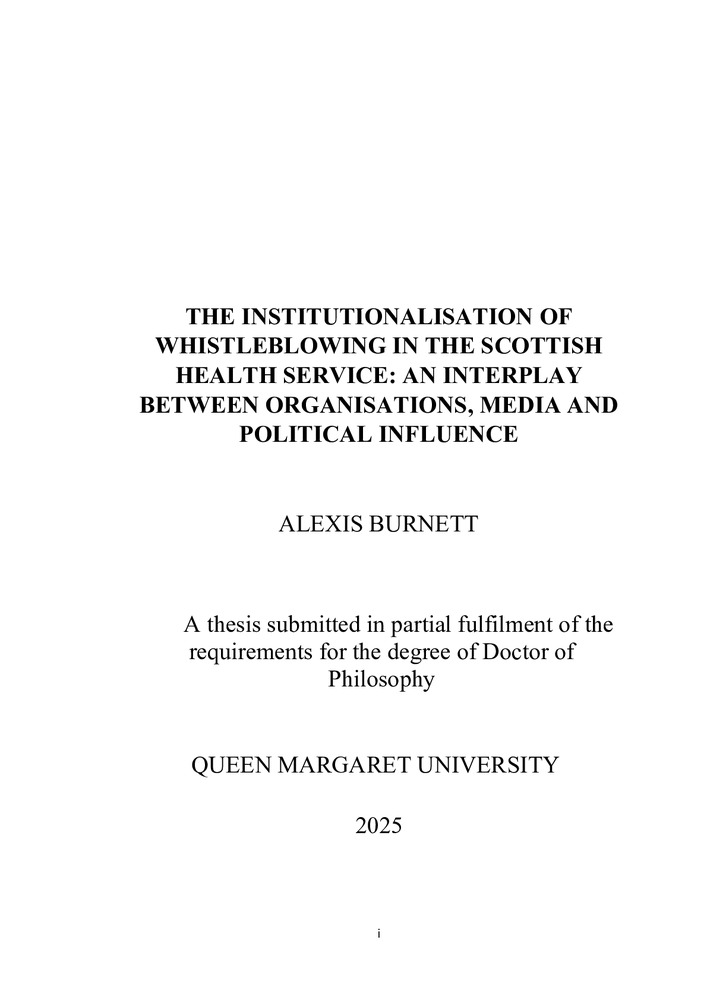 THE INSTITUTIONALISATION OF WHISTLEBLOWING IN THE SCOTTISH HEALTH SERVICE: AN INTERPLAY BETWEEN ORGANISATIONS, MEDIA AND POLITICAL INFLUENCE

ALEXIS BURNETT

A thesis submitted in partial fulfilment of the requirements for the degree of Doctor of Philosophy

QUEEN MARGARET UNIVERSITY

2025

i